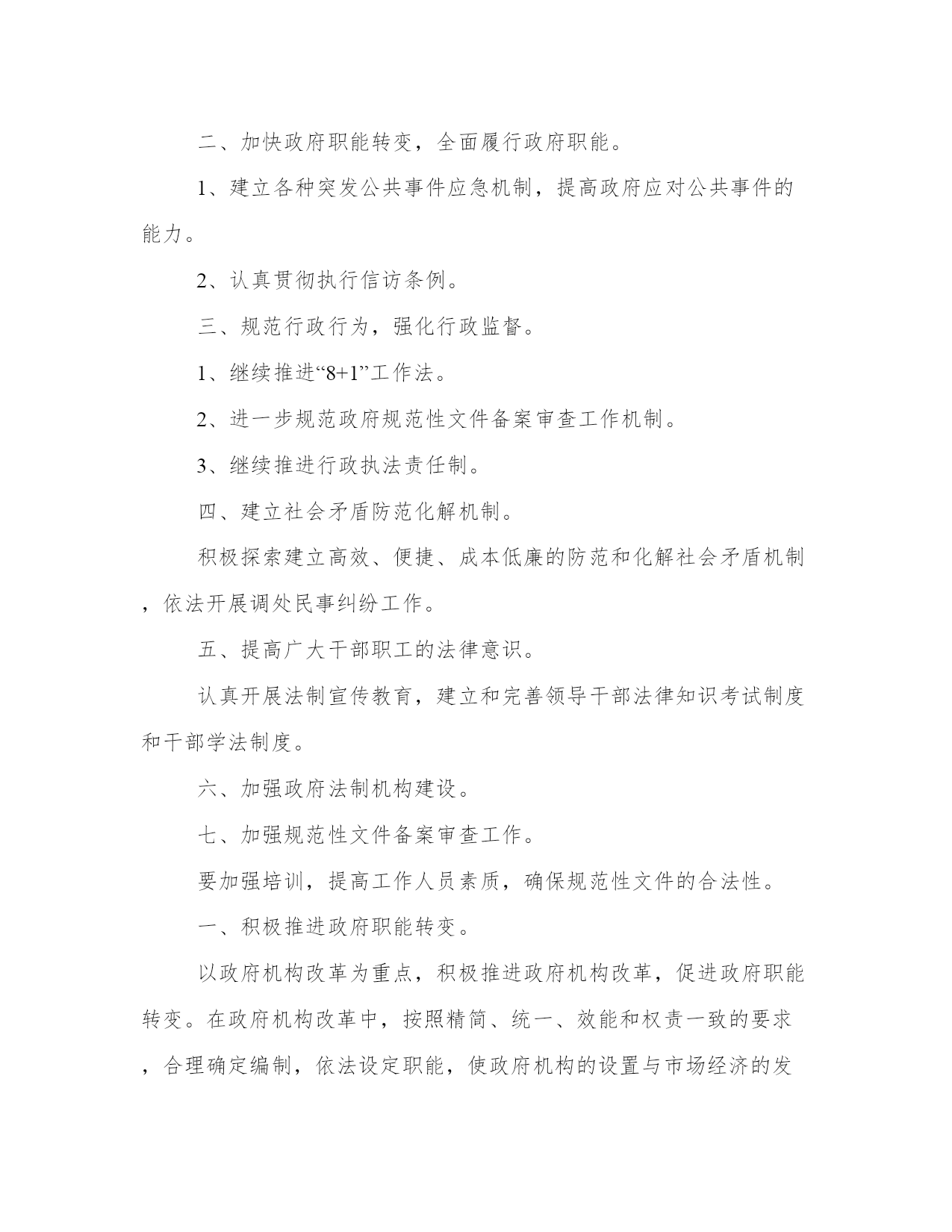 二、加快政府职能转变，全面履行政府职能。

1、建立各种突发公共事件应急机制，提高政府应对公共事件的能力。

2、认真贯彻执行信访条例。

三、规范行政行为，强化行政监督。

1、继续推进“8+1”工作法。

2、进一步规范政府规范性文件备案审查工作机制。

3、继续推进行政执法责任制。

四、建立社会矛盾防范化解机制。

积极探索建立高效、便捷、成本低廉的防范和化解社会矛盾机制，依法开展调处民事纠纷工作。

五、提高广大干部职工的法律意识。

认真开展法制宣传教育，建立和完善领导干部法律知识考试制度和干部学法制度。

六、加强政府法制机构建设。

七、加强规范性文件备案审查工作。

要加强培训，提高工作人员素质，确保规范性文件的合法性。

一、积极推进政府职能转变。

以政府机构改革为重点，积极推进政府机构改革，促进政府职能转变。在政府机构改革中，按照精简、统一、效能和权责一致的要求，合理确定编制，依法设定职能，使政府机构的设置与市场经济的发